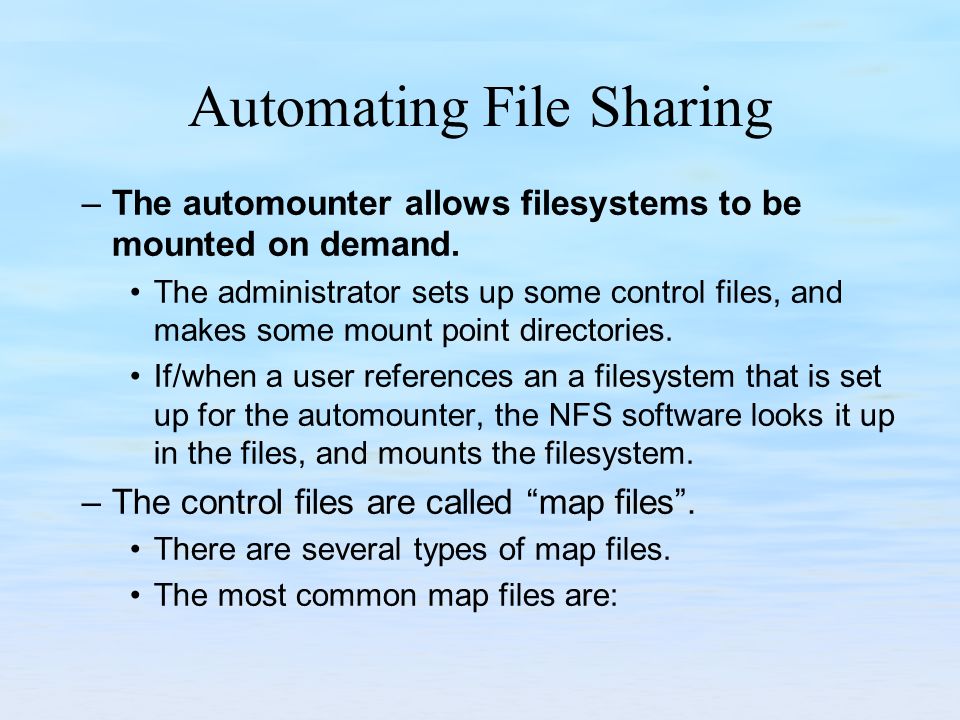 Automating File Sharing

– The automounter allows filesystems to be mounted on demand.

• The administrator sets up some control files, and makes some mount point directories.

• If/when a user references an a filesystem that is set up for the automounter, the NFS software looks it up in the files, and mounts the filesystem.

– The control files are called “map files”.

• There are several types of map files.

• The most common map files are: